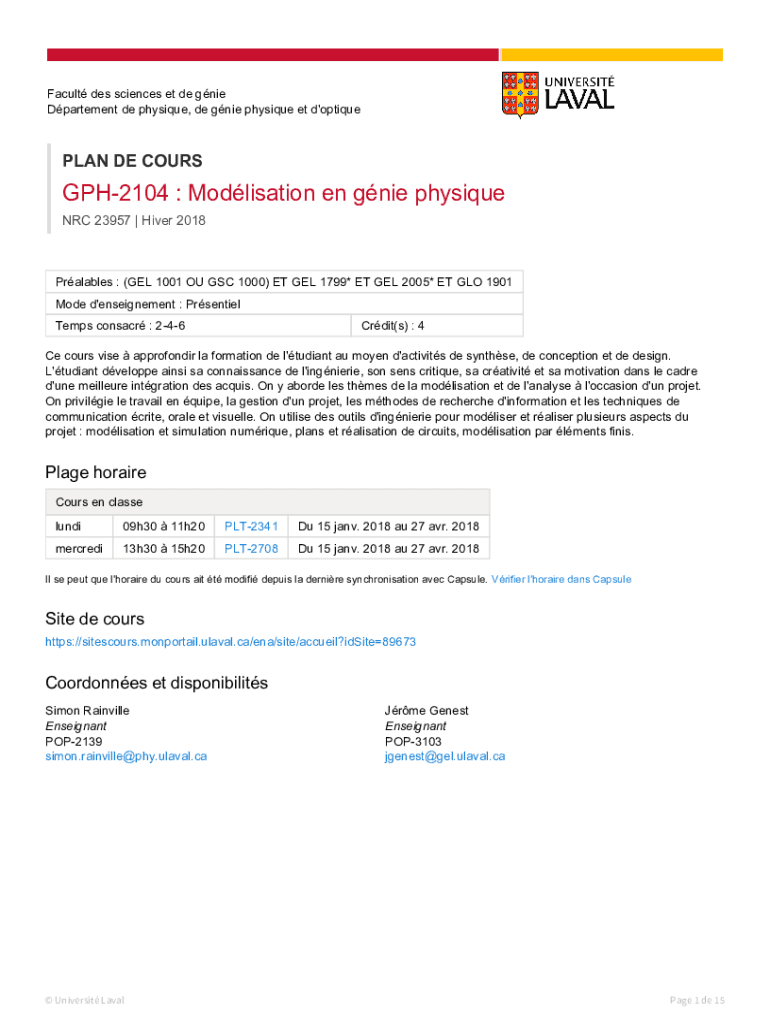 Faculté des sciences et de génie
Département de physique, de génie physique et d'optique

UNIVERSITÉ LAVAL

PLAN DE COURS

GPH-2104 : Modélisation en génie physique

NRC 23957 | Hiver 2018

| Préalables : (GEL 1001 OU GSC 1000) ET GEL 1799* ET GEL 2005* ET GLO 1901 | |
|---|---|
| Mode d'enseignement : Présentiel | |
| Temps consacré : 2-4-6 | Crédit(s) : 4 |

Ce cours vise à approfondir la formation de l'étudiant au moyen d'activités de synthèse, de conception et de design. L'étudiant développe ainsi sa connaissance de l'ingénierie, son sens critique, sa créativité et sa motivation dans le cadre d'une meilleure intégration des acquis. On y aborde les thèmes de la modélisation et de l'analyse à l'occasion d'un projet. On privilégie le travail en équipe, la gestion d'un projet, les méthodes de recherche d'information et les techniques de communication écrite, orale et visuelle. On utilise des outils d'ingénierie pour modéliser et réaliser plusieurs aspects du projet : modélisation et simulation numérique, plans et réalisation de circuits, modélisation par éléments finis.

Plage horaire

| Cours en classe | | | |
|---|---|---|---|
| lundi | 09h30 à 11h20 | PLT-2341 | Du 15 janv. 2018 au 27 avr. 2018 |
| mercredi | 13h30 à 15h20 | PLT-2708 | Du 15 janv. 2018 au 27 avr. 2018 |

Il se peut que l'horaire du cours ait été modifié depuis la dernière synchronisation avec Capsule. Vérifier l'horaire dans Capsule

Site de cours

https://sitescours.monportail.ulaval.ca/ena/site/accueil?idSite=89673

Coordonnées et disponibilités

Simon Rainville
Enseignant
POP-2139
simon.rainville@phy.ulaval.ca

Jérôme Genest
Enseignant
POP-3103
jgenest@gel.ulaval.ca

© Université Laval

Page 1 de 15